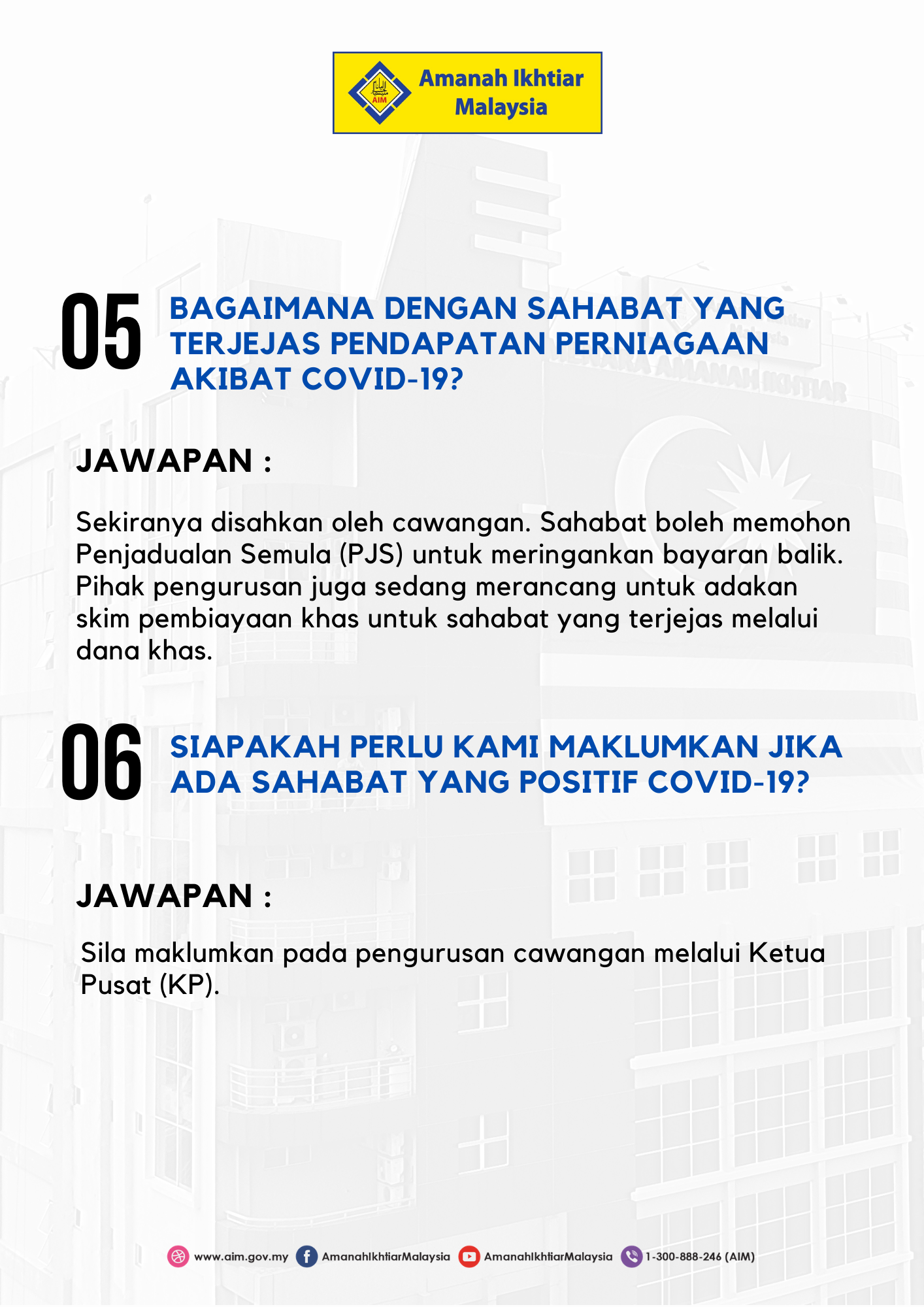 AIM

Amanah Ikhtiar Malaysia

05 BAGAIMANA DENGAN SAHABAT YANG TERJEJAS PENDAPATAN PERNIAGAAN AKIBAT COVID-19?

JAWAPAN :

Sekiranya disahkan oleh cawangan. Sahabat boleh memohon Penjadualan Semula (PJS) untuk meringankan bayaran balik. Pihak pengurusan juga sedang merancang untuk adakan skim pembiayaan khas untuk sahabat yang terjejas melalui dana khas.

06 SIAPAKAH PERLU KAMI MAKLUMKAN JIKA ADA SAHABAT YANG POSITIF COVID-19?

JAWAPAN :

Sila maklumkan pada pengurusan cawangan melalui Ketua Pusat (KP).

www.aim.gov.my AmanahIkhtiarMalaysia AmanahIkhtiarMalaysia 1-300-888-246 (AIM)